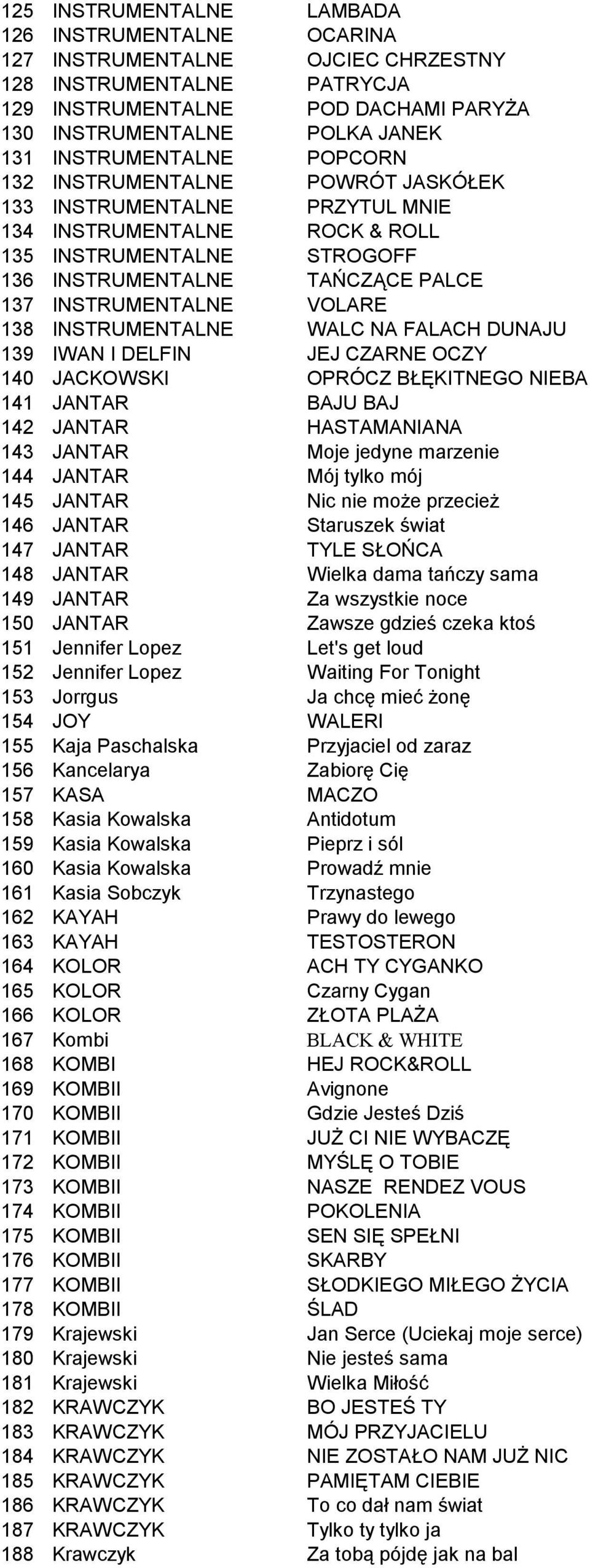 | | | |
|---|---|---|
| 125 | INSTRUMENTALNE | LAMBADA |
| 126 | INSTRUMENTALNE | OCARINA |
| 127 | INSTRUMENTALNE | OJCIEC CHRZESTNY |
| 128 | INSTRUMENTALNE | PATRYCJA |
| 129 | INSTRUMENTALNE | POD DACHAMI PARYŻA |
| 130 | INSTRUMENTALNE | POLKA JANEK |
| 131 | INSTRUMENTALNE | POPCORN |
| 132 | INSTRUMENTALNE | POWRÓT JASKÓŁEK |
| 133 | INSTRUMENTALNE | PRZYTUL MNIE |
| 134 | INSTRUMENTALNE | ROCK & ROLL |
| 135 | INSTRUMENTALNE | STROGOFF |
| 136 | INSTRUMENTALNE | TAŃCZĄCE PALCE |
| 137 | INSTRUMENTALNE | VOLARE |
| 138 | INSTRUMENTALNE | WALC NA FALACH DUNAJU |
| 139 | IWAN I DELFIN | JEJ CZARNE OCZY |
| 140 | JACKOWSKI | OPRÓCZ BŁĘKITNEGO NIEBA |
| 141 | JANTAR | BAJU BAJ |
| 142 | JANTAR | HASTAMANIANA |
| 143 | JANTAR | Moje jedyne marzenie |
| 144 | JANTAR | Mój tylko mój |
| 145 | JANTAR | Nic nie może przecież |
| 146 | JANTAR | Staruszek świat |
| 147 | JANTAR | TYLE SŁOŃCA |
| 148 | JANTAR | Wielka dama tańczy sama |
| 149 | JANTAR | Za wszystkie noce |
| 150 | JANTAR | Zawsze gdzieś czeka ktoś |
| 151 | Jennifer Lopez | Let's get loud |
| 152 | Jennifer Lopez | Waiting For Tonight |
| 153 | Jorrgus | Ja chcę mieć żonę |
| 154 | JOY | WALERI |
| 155 | Kaja Paschalska | Przyjaciel od zaraz |
| 156 | Kancelarya | Zabiorę Cię |
| 157 | KASA | MACZO |
| 158 | Kasia Kowalska | Antidotum |
| 159 | Kasia Kowalska | Pieprz i sól |
| 160 | Kasia Kowalska | Prowadź mnie |
| 161 | Kasia Sobczyk | Trzynastego |
| 162 | KAYAH | Prawy do lewego |
| 163 | KAYAH | TESTOSTERON |
| 164 | KOLOR | ACH TY CYGANKO |
| 165 | KOLOR | Czarny Cygan |
| 166 | KOLOR | ZŁOTA PLAŻA |
| 167 | Kombi | BLACK & WHITE |
| 168 | KOMBI | HEJ ROCK&ROLL |
| 169 | KOMBII | Avignone |
| 170 | KOMBII | Gdzie Jesteś Dziś |
| 171 | KOMBII | JUŻ CI NIE WYBACZĘ |
| 172 | KOMBII | MYŚLĘ O TOBIE |
| 173 | KOMBII | NASZE RENDEZ VOUS |
| 174 | KOMBII | POKOLENIA |
| 175 | KOMBII | SEN SIĘ SPEŁNI |
| 176 | KOMBII | SKARBY |
| 177 | KOMBII | SŁODKIEGO MIŁEGO ŻYCIA |
| 178 | KOMBII | ŚLAD |
| 179 | Krajewski | Jan Serce (Uciekaj moje serce) |
| 180 | Krajewski | Nie jesteś sama |
| 181 | Krajewski | Wielka Miłość |
| 182 | KRAWCZYK | BO JESTEŚ TY |
| 183 | KRAWCZYK | MÓJ PRZYJACIELU |
| 184 | KRAWCZYK | NIE ZOSTAŁO NAM JUŻ NIC |
| 185 | KRAWCZYK | PAMIĘTAM CIEBIE |
| 186 | KRAWCZYK | To co dał nam świat |
| 187 | KRAWCZYK | Tylko ty tylko ja |
| 188 | Krawczyk | Za tobą pójdę jak na bal |